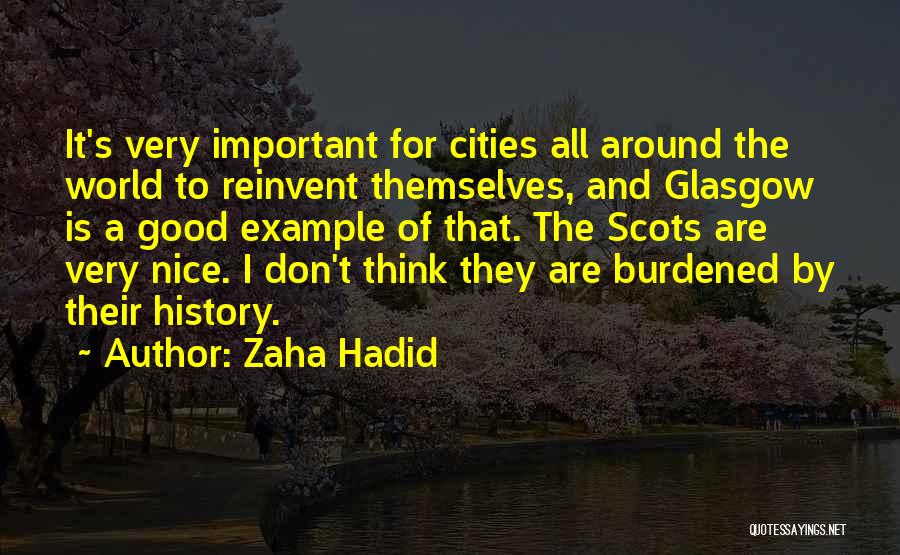 It's very important for cities all around the world to reinvent themselves, and Glasgow is a good example of that. The Scots are very nice. I don't think they are burdened by their history.

~ Author: Zaha Hadid

QUOTESSAYINGS.NET